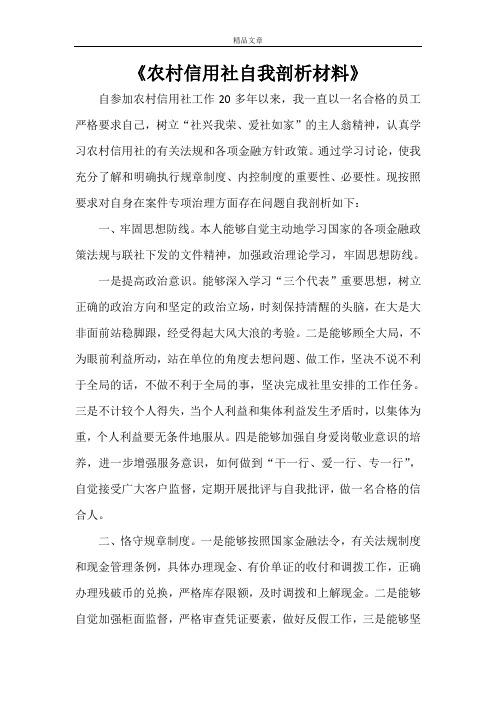 精品文章

《农村信用社自我剖析材料》

自参加农村信用社工作 20 多年以来，我一直以一名合格的员工严格要求自己，树立“社兴我荣、爱社如家”的主人翁精神，认真学习农村信用社的有关法规和各项金融方针政策。通过学习讨论，使我充分了解和明确执行规章制度、内控制度的重要性、必要性。现按照要求对自身在案件专项治理方面存在问题自我剖析如下：

一、牢固思想防线。本人能够自觉主动地学习国家的各项金融政策法规与联社下发的文件精神，加强政治理论学习，牢固思想防线。

一是提高政治意识。能够深入学习“三个代表”重要思想，树立正确的政治方向和坚定的政治立场，时刻保持清醒的头脑，在大是大非面前站稳脚跟，经受得起大风大浪的考验。二是能够顾全大局，不为眼前利益所动，站在单位的角度去想问题、做工作，坚决不说不利于全局的话，不做不利于全局的事，坚决完成社里安排的工作任务。三是不计较个人得失，当个人利益和集体利益发生矛盾时，以集体为重，个人利益要无条件地服从。四是能够加强自身爱岗敬业意识的培养，进一步增强服务意识，如何做到“干一行、爱一行、专一行”，自觉接受广大客户监督，定期开展批评与自我批评，做一名合格的信合人。

二、恪守规章制度。一是能够按照国家金融法令，有关法规制度和现金管理条例，具体办理现金、有价单证的收付和调拨工作，正确办理残破币的兑换，严格库存限额，及时调拨和上解现金。二是能够自觉加强柜面监督，严格审查凭证要素，做好反假工作，三是能够坚